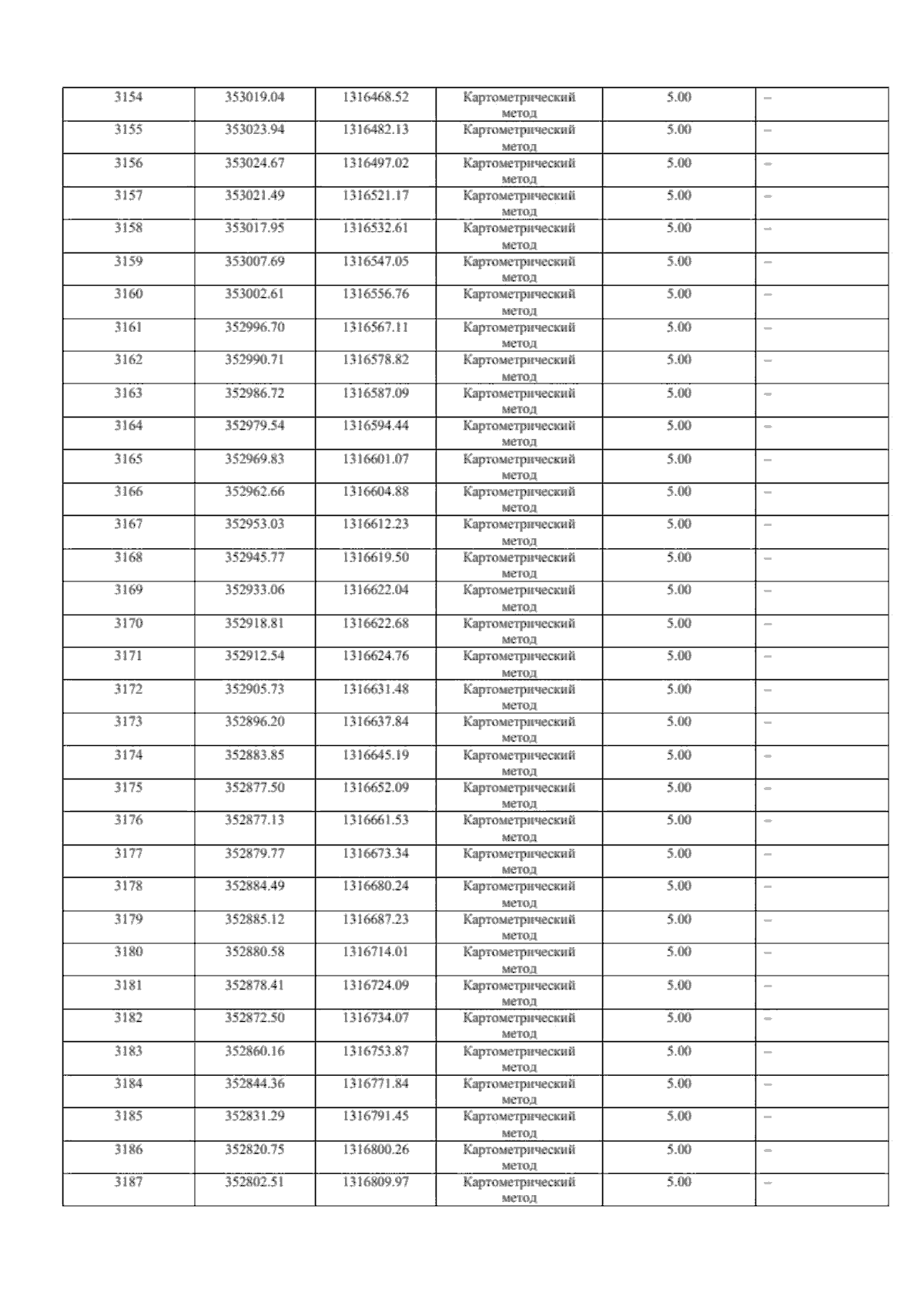 | 3154 | 353019.04 | 1316468.52 | Картометрический метод | 5.00 | – |
|---|---|---|---|---|---|
| 3155 | 353023.94 | 1316482.13 | Картометрический метод | 5.00 | – |
| 3156 | 353024.67 | 1316497.02 | Картометрический метод | 5.00 | – |
| 3157 | 353021.49 | 1316521.17 | Картометрический метод | 5.00 | – |
| 3158 | 353017.95 | 1316532.61 | Картометрический метод | 5.00 | – |
| 3159 | 353007.69 | 1316547.05 | Картометрический метод | 5.00 | – |
| 3160 | 353002.61 | 1316556.76 | Картометрический метод | 5.00 | – |
| 3161 | 352996.70 | 1316567.11 | Картометрический метод | 5.00 | – |
| 3162 | 352990.71 | 1316578.82 | Картометрический метод | 5.00 | – |
| 3163 | 352986.72 | 1316587.09 | Картометрический метод | 5.00 | – |
| 3164 | 352979.54 | 1316594.44 | Картометрический метод | 5.00 | – |
| 3165 | 352969.83 | 1316601.07 | Картометрический метод | 5.00 | – |
| 3166 | 352962.66 | 1316604.88 | Картометрический метод | 5.00 | – |
| 3167 | 352953.03 | 1316612.23 | Картометрический метод | 5.00 | – |
| 3168 | 352945.77 | 1316619.50 | Картометрический метод | 5.00 | – |
| 3169 | 352933.06 | 1316622.04 | Картометрический метод | 5.00 | – |
| 3170 | 352918.81 | 1316622.68 | Картометрический метод | 5.00 | – |
| 3171 | 352912.54 | 1316624.76 | Картометрический метод | 5.00 | – |
| 3172 | 352905.73 | 1316631.48 | Картометрический метод | 5.00 | – |
| 3173 | 352896.20 | 1316637.84 | Картометрический метод | 5.00 | – |
| 3174 | 352883.85 | 1316645.19 | Картометрический метод | 5.00 | – |
| 3175 | 352877.50 | 1316652.09 | Картометрический метод | 5.00 | – |
| 3176 | 352877.13 | 1316661.53 | Картометрический метод | 5.00 | – |
| 3177 | 352879.77 | 1316673.34 | Картометрический метод | 5.00 | – |
| 3178 | 352884.49 | 1316680.24 | Картометрический метод | 5.00 | – |
| 3179 | 352885.12 | 1316687.23 | Картометрический метод | 5.00 | – |
| 3180 | 352880.58 | 1316714.01 | Картометрический метод | 5.00 | – |
| 3181 | 352878.41 | 1316724.09 | Картометрический метод | 5.00 | – |
| 3182 | 352872.50 | 1316734.07 | Картометрический метод | 5.00 | – |
| 3183 | 352860.16 | 1316753.87 | Картометрический метод | 5.00 | – |
| 3184 | 352844.36 | 1316771.84 | Картометрический метод | 5.00 | – |
| 3185 | 352831.29 | 1316791.45 | Картометрический метод | 5.00 | – |
| 3186 | 352820.75 | 1316800.26 | Картометрический метод | 5.00 | – |
| 3187 | 352802.51 | 1316809.97 | Картометрический метод | 5.00 | – |